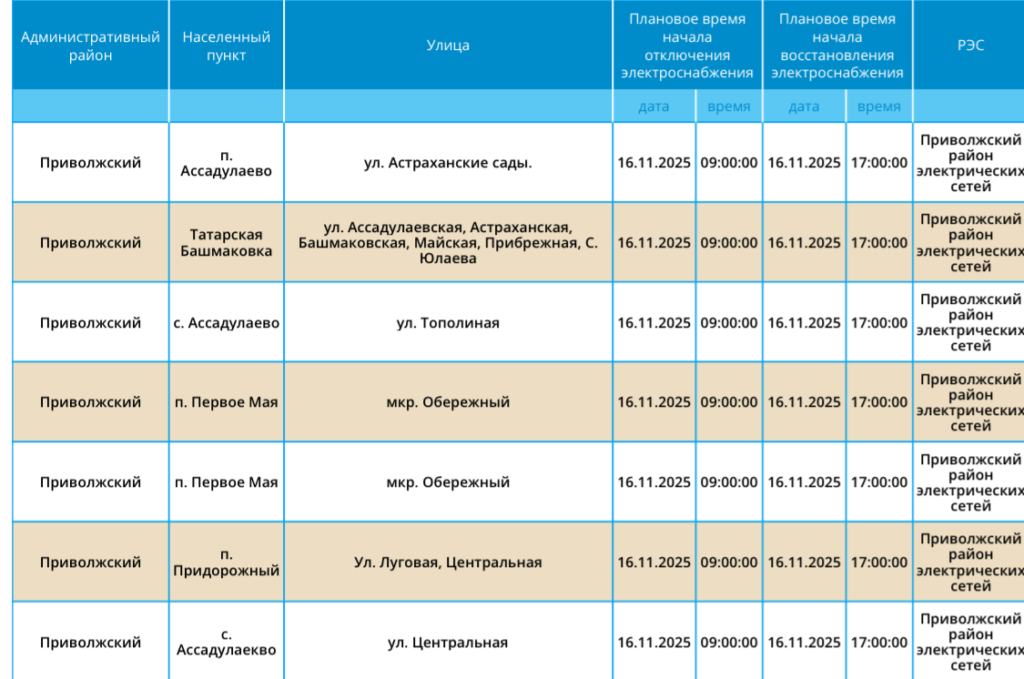 | Административный район | Населенный пункт | Улица | Плановое время начала отключения электроснабжения | | Плановое время начала восстановления электроснабжения | | РЭС |
|---|---|---|---|---|---|---|---|
| | | | дата | время | дата | время | |
| Приволжский | п. Ассадулаево | ул. Астраханские сады. | 16.11.2025 | 09:00:00 | 16.11.2025 | 17:00:00 | Приволжский район электрических сетей |
| Приволжский | Татарская Башмаковка | ул. Ассадулаевская, Астраханская, Башмаковская, Майская, Прибрежная, С. Юлаева | 16.11.2025 | 09:00:00 | 16.11.2025 | 17:00:00 | Приволжский район электрических сетей |
| Приволжский | с. Ассадулаево | ул. Тополиная | 16.11.2025 | 09:00:00 | 16.11.2025 | 17:00:00 | Приволжский район электрических сетей |
| Приволжский | п. Первое Мая | мкр. Обережный | 16.11.2025 | 09:00:00 | 16.11.2025 | 17:00:00 | Приволжский район электрических сетей |
| Приволжский | п. Первое Мая | мкр. Обережный | 16.11.2025 | 09:00:00 | 16.11.2025 | 17:00:00 | Приволжский район электрических сетей |
| Приволжский | п. Придорожный | Ул. Луговая, Центральная | 16.11.2025 | 09:00:00 | 16.11.2025 | 17:00:00 | Приволжский район электрических сетей |
| Приволжский | с. Ассадулаекво | ул. Центральная | 16.11.2025 | 09:00:00 | 16.11.2025 | 17:00:00 | Приволжский район электрических сетей |